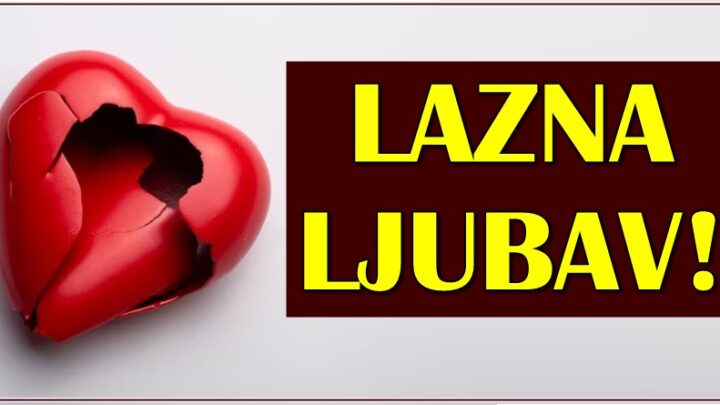 LAZNA LJUBAV!